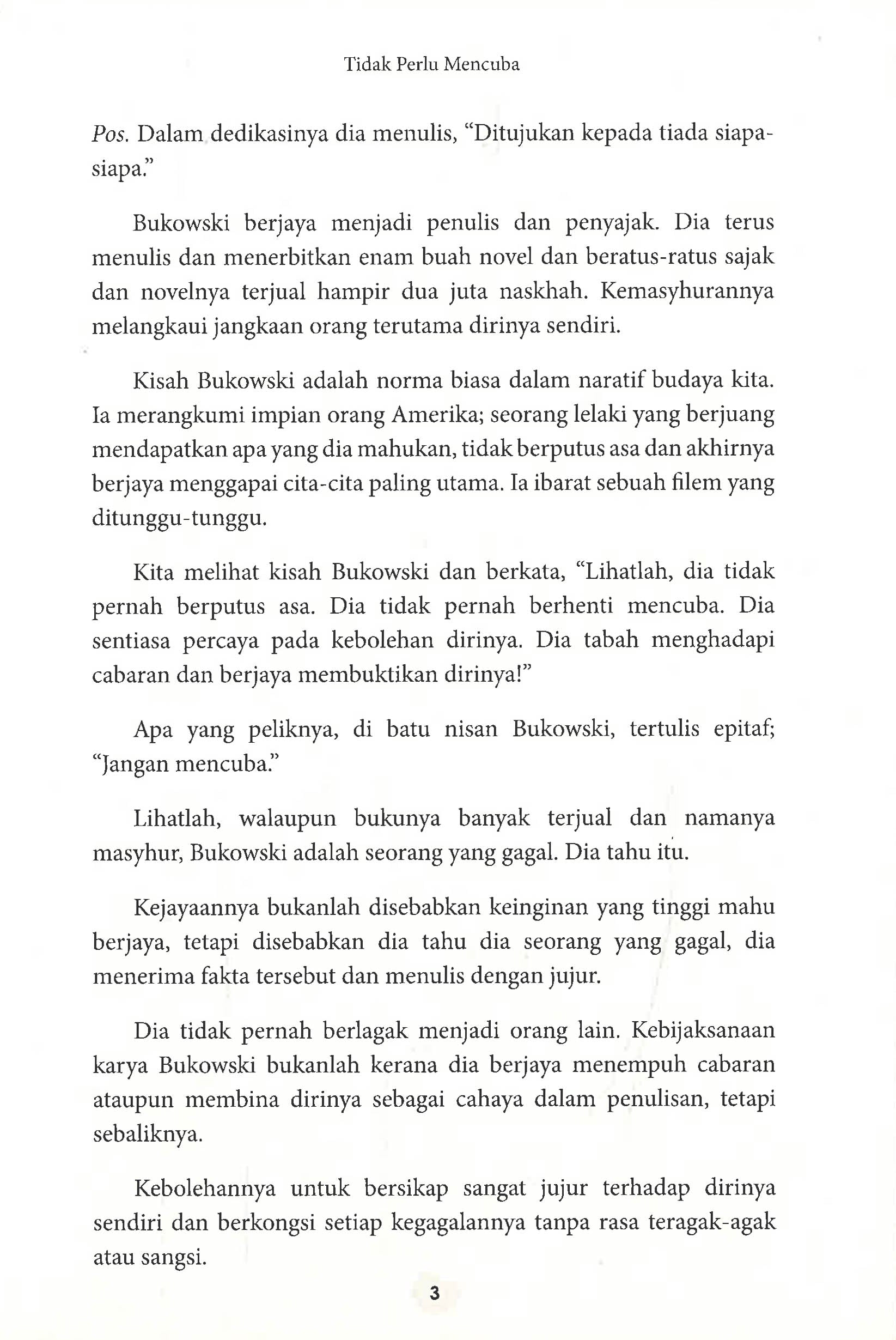 Tidak Perlu Mencuba

Pos. Dalam dedikasinya dia menulis, "Ditujukan kepada tiada siapa-siapa."

Bukowski berjaya menjadi penulis dan penyajak. Dia terus menulis dan menerbitkan enam buah novel dan beratus-ratus sajak dan novelnya terjual hampir dua juta naskhah. Kemasyhurannya melangkaui jangkaan orang terutama dirinya sendiri.

Kisah Bukowski adalah norma biasa dalam naratif budaya kita. Ia merangkumi impian orang Amerika; seorang lelaki yang berjuang mendapatkan apa yang dia mahukan, tidak berputus asa dan akhirnya berjaya menggapai cita-cita paling utama. Ia ibarat sebuah filem yang ditunggu-tunggu.

Kita melihat kisah Bukowski dan berkata, "Lihatlah, dia tidak pernah berputus asa. Dia tidak pernah berhenti mencuba. Dia sentiasa percaya pada kebolehan dirinya. Dia tabah menghadapi cabaran dan berjaya membuktikan dirinya!"

Apa yang peliknya, di batu nisan Bukowski, tertulis epitaf; "Jangan mencuba."

Lihatlah, walaupun bukunya banyak terjual dan namanya masyhur, Bukowski adalah seorang yang gagal. Dia tahu itu.

Kejayaannya bukanlah disebabkan keinginan yang tinggi mahu berjaya, tetapi disebabkan dia tahu dia seorang yang gagal, dia menerima fakta tersebut dan menulis dengan jujur.

Dia tidak pernah berlagak menjadi orang lain. Kebijaksanaan karya Bukowski bukanlah kerana dia berjaya menempuh cabaran ataupun membina dirinya sebagai cahaya dalam penulisan, tetapi sebaliknya.

Kebolehannya untuk bersikap sangat jujur terhadap dirinya sendiri dan berkongsi setiap kegagalannya tanpa rasa teragak-agak atau sangsi.

3